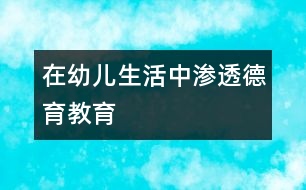 在幼儿生活中渗透德育教育